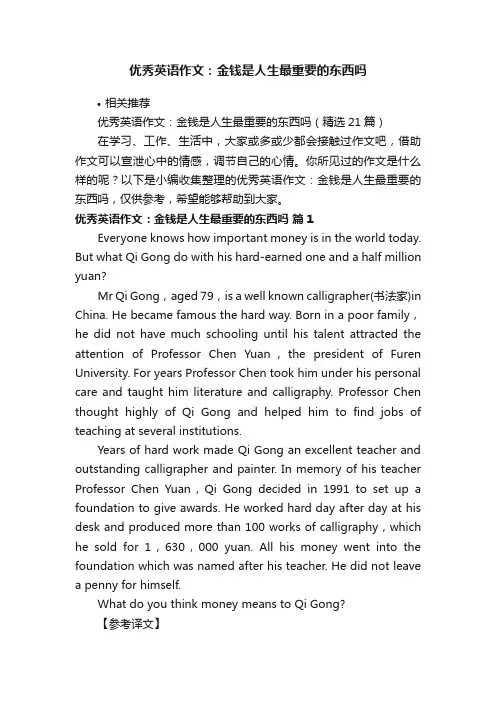 优秀英语作文：金钱是人生最重要的东西吗

• 相关推荐

优秀英语作文：金钱是人生最重要的东西吗（精选 21 篇）

在学习、工作、生活中，大家或多或少都会接触过作文吧，借助作文可以宣泄心中的情感，调节自己的心情。你所见过的作文是什么样的呢？以下是小编收集整理的优秀英语作文：金钱是人生最重要的东西吗，仅供参考，希望能够帮助到大家。

优秀英语作文：金钱是人生最重要的东西吗 篇 1

Everyone knows how important money is in the world today. But what Qi Gong do with his hard-earned one and a half million yuan?

Mr Qi Gong，aged 79，is a well known calligrapher(书法家)in China. He became famous the hard way. Born in a poor family，he did not have much schooling until his talent attracted the attention of Professor Chen Yuan，the president of Furen University. For years Professor Chen took him under his personal care and taught him literature and calligraphy. Professor Chen thought highly of Qi Gong and helped him to find jobs of teaching at several institutions.

Years of hard work made Qi Gong an excellent teacher and outstanding calligrapher and painter. In memory of his teacher Professor Chen Yuan，Qi Gong decided in 1991 to set up a foundation to give awards. He worked hard day after day at his desk and produced more than 100 works of calligraphy，which he sold for 1，630，000 yuan. All his money went into the foundation which was named after his teacher. He did not leave a penny for himself.

What do you think money means to Qi Gong?

【参考译文】